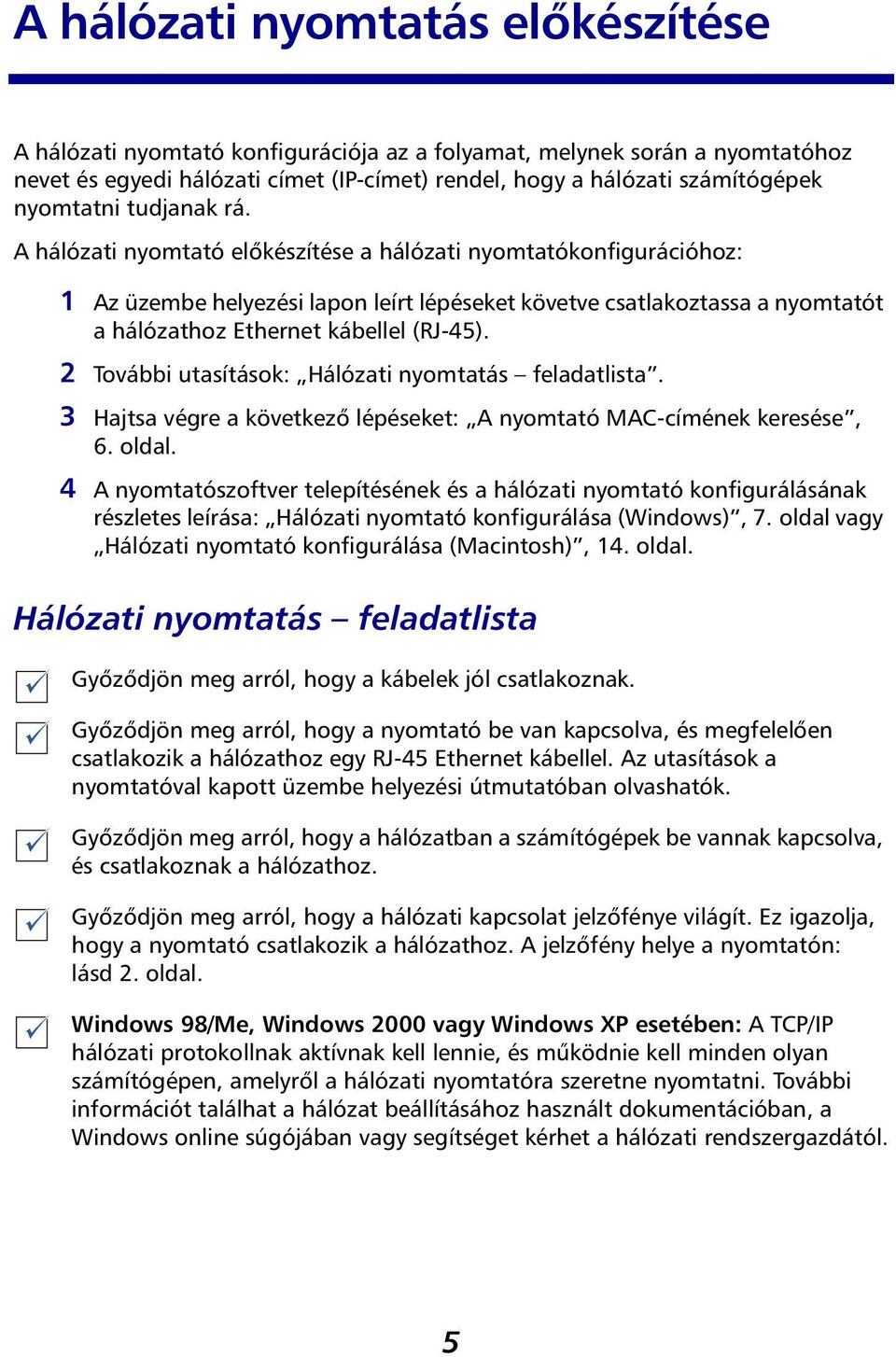 A hálózati nyomtatás előkészítése

A hálózati nyomtató konfigurációja az a folyamat, melynek során a nyomtatóhoz nevet és egyedi hálózati címet (IP-címet) rendel, hogy a hálózati számítógépek nyomtatni tudjanak rá.

A hálózati nyomtató előkészítése a hálózati nyomtatókonfigurációhoz:

1 Az üzembe helyezési lapon leírt lépéseket követve csatlakoztassa a nyomtatót a hálózathoz Ethernet kábellel (RJ-45).

2 További utasítások: „Hálózati nyomtatás – feladatlista”.

3 Hajtsa végre a következő lépéseket: „A nyomtató MAC-címének keresése”, 6. oldal.

4 A nyomtatószoftver telepítésének és a hálózati nyomtató konfigurálásának részletes leírása: „Hálózati nyomtató konfigurálása (Windows)”, 7. oldal vagy „Hálózati nyomtató konfigurálása (Macintosh)”, 14. oldal.

Hálózati nyomtatás – feladatlista

Győződjön meg arról, hogy a kábelek jól csatlakoznak.

Győződjön meg arról, hogy a nyomtató be van kapcsolva, és megfelelően csatlakozik a hálózathoz egy RJ-45 Ethernet kábellel. Az utasítások a nyomtatóval kapott üzembe helyezési útmutatóban olvashatók.

Győződjön meg arról, hogy a hálózatban a számítógépek be vannak kapcsolva, és csatlakoznak a hálózathoz.

Győződjön meg arról, hogy a hálózati kapcsolat jelzőfénye világít. Ez igazolja, hogy a nyomtató csatlakozik a hálózathoz. A jelzőfény helye a nyomtatón: lásd 2. oldal.

Windows 98/Me, Windows 2000 vagy Windows XP esetében: A TCP/IP hálózati protokollnak aktívnak kell lennie, és működnie kell minden olyan számítógépen, amelyről a hálózati nyomtatóra szeretne nyomtatni. További információt találhat a hálózat beállításához használt dokumentációban, a Windows online súgójában vagy segítséget kérhet a hálózati rendszergazdától.

5